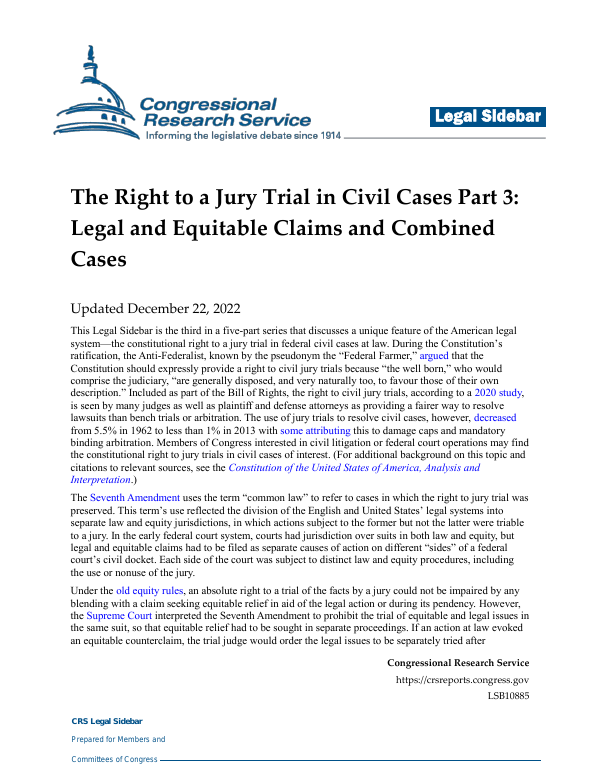 Congressional Research Service
Informing the legislative debate since 1914

Legal Sidebar

The Right to a Jury Trial in Civil Cases Part 3: Legal and Equitable Claims and Combined Cases

Updated December 22, 2022

This Legal Sidebar is the third in a five-part series that discusses a unique feature of the American legal system—the constitutional right to a jury trial in federal civil cases at law. During the Constitution's ratification, the Anti-Federalist, known by the pseudonym the "Federal Farmer," argued that the Constitution should expressly provide a right to civil jury trials because "the well born," who would comprise the judiciary, "are generally disposed, and very naturally too, to favour those of their own description." Included as part of the Bill of Rights, the right to civil jury trials, according to a 2020 study, is seen by many judges as well as plaintiff and defense attorneys as providing a fairer way to resolve lawsuits than bench trials or arbitration. The use of jury trials to resolve civil cases, however, decreased from 5.5% in 1962 to less than 1% in 2013 with some attributing this to damage caps and mandatory binding arbitration. Members of Congress interested in civil litigation or federal court operations may find the constitutional right to jury trials in civil cases of interest. (For additional background on this topic and citations to relevant sources, see the Constitution of the United States of America, Analysis and Interpretation.)

The Seventh Amendment uses the term "common law" to refer to cases in which the right to jury trial was preserved. This term's use reflected the division of the English and United States' legal systems into separate law and equity jurisdictions, in which actions subject to the former but not the latter were triable to a jury. In the early federal court system, courts had jurisdiction over suits in both law and equity, but legal and equitable claims had to be filed as separate causes of action on different "sides" of a federal court's civil docket. Each side of the court was subject to distinct law and equity procedures, including the use or nonuse of the jury.

Under the old equity rules, an absolute right to a trial of the facts by a jury could not be impaired by any blending with a claim seeking equitable relief in aid of the legal action or during its pendency. However, the Supreme Court interpreted the Seventh Amendment to prohibit the trial of equitable and legal issues in the same suit, so that equitable relief had to be sought in separate proceedings. If an action at law evoked an equitable counterclaim, the trial judge would order the legal issues to be separately tried after

Congressional Research Service
https://crsreports.congress.gov
LSB10885

CRS Legal Sidebar
Prepared for Members and
Committees of Congress